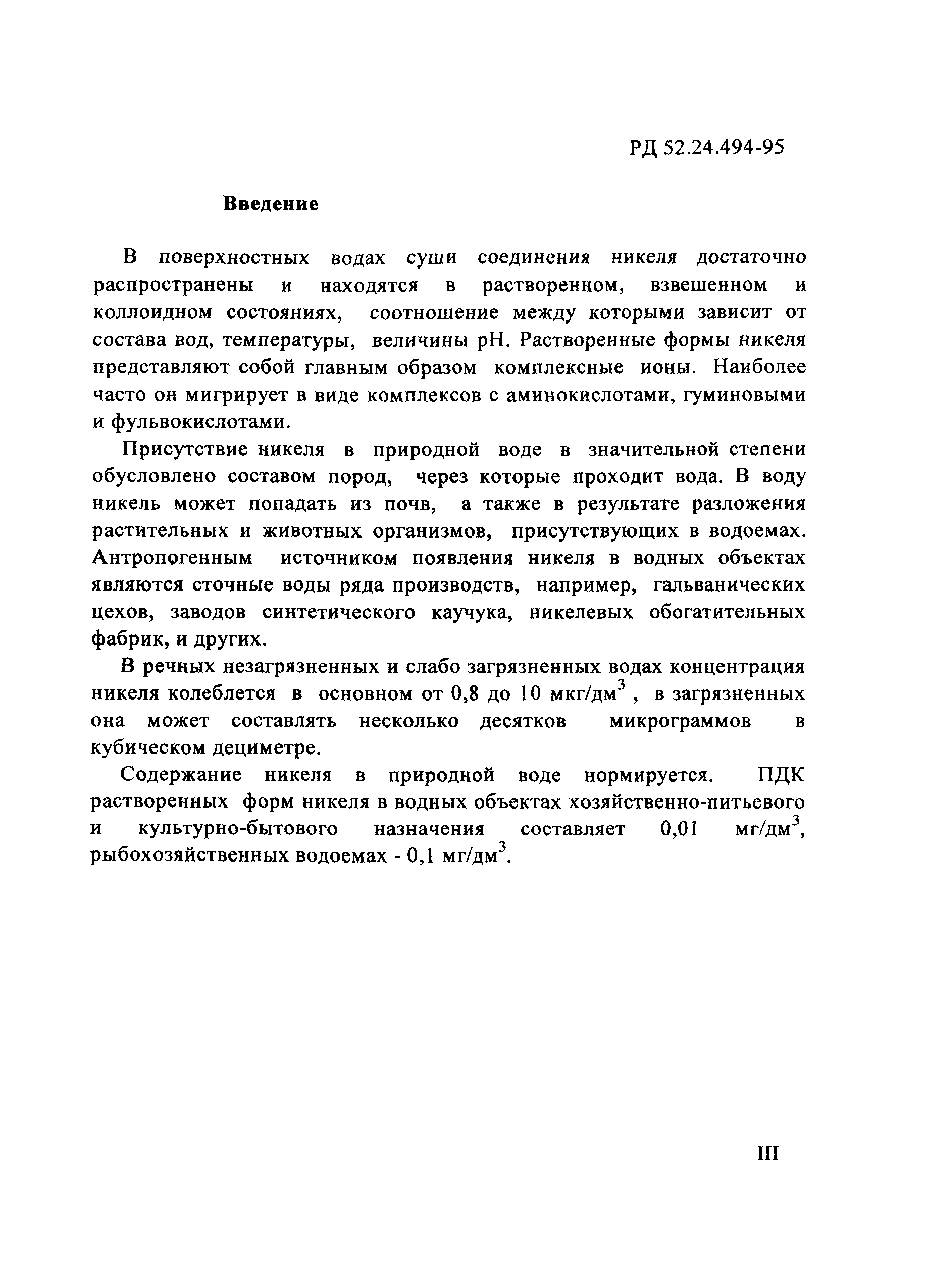 РД 52.24.494-95

Введение

В поверхностных водах суши соединения никеля достаточно распространены и находятся в растворенном, взвешенном и коллоидном состояниях, соотношение между которыми зависит от состава вод, температуры, величины pH. Растворенные формы никеля представляют собой главным образом комплексные ионы. Наиболее часто он мигрирует в виде комплексов с аминокислотами, гуминовыми и фульвокислотами.

Присутствие никеля в природной воде в значительной степени обусловлено составом пород, через которые проходит вода. В воду никель может попадать из почв, а также в результате разложения растительных и животных организмов, присутствующих в водоемах. Антропогенным источником появления никеля в водных объектах являются сточные воды ряда производств, например, гальванических цехов, заводов синтетического каучука, никелевых обогатительных фабрик, и других.

В речных незагрязненных и слабо загрязненных водах концентрация никеля колеблется в основном от 0,8 до 10 мкг/дм$^3$ , в загрязненных она может составлять несколько десятков микрограммов в кубическом дециметре.

Содержание никеля в природной воде нормируется. ПДК растворенных форм никеля в водных объектах хозяйственно-питьевого и культурно-бытового назначения составляет 0,01 мг/дм$^3$, рыбохозяйственных водоемах - 0,1 мг/дм$^3$.

III